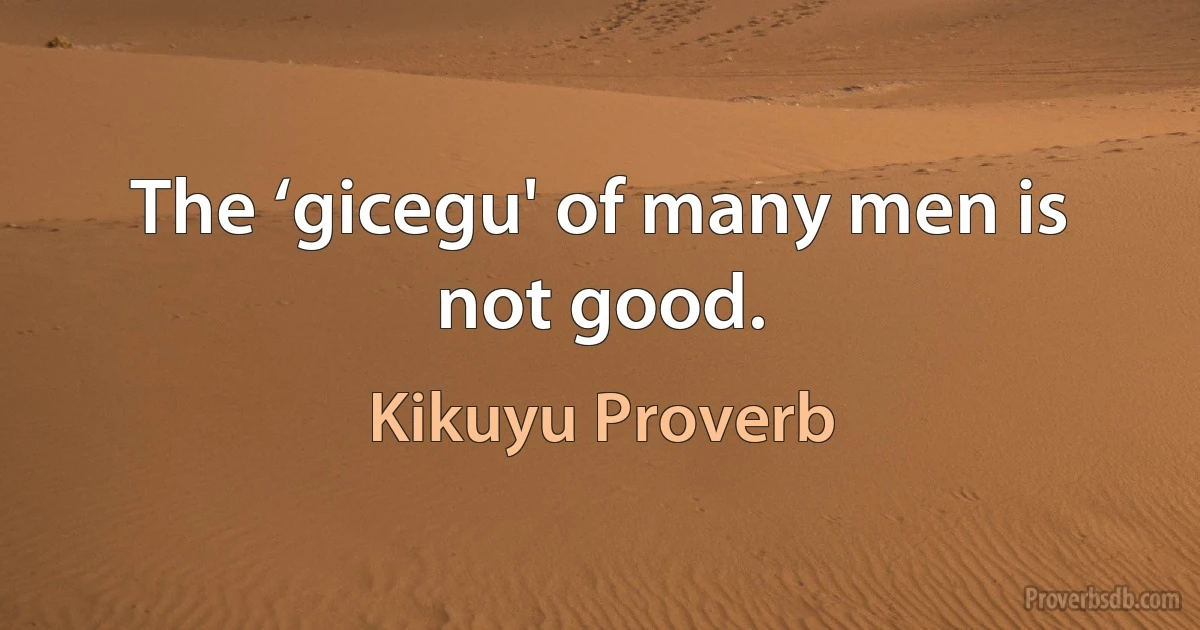 The ‘gicegu' of many men is not good.

Kikuyu Proverb

Proverbsdb.com